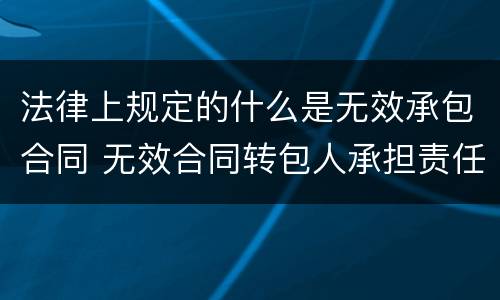 法律上规定的什么是无效承包合同 无效合同转包人承担责任